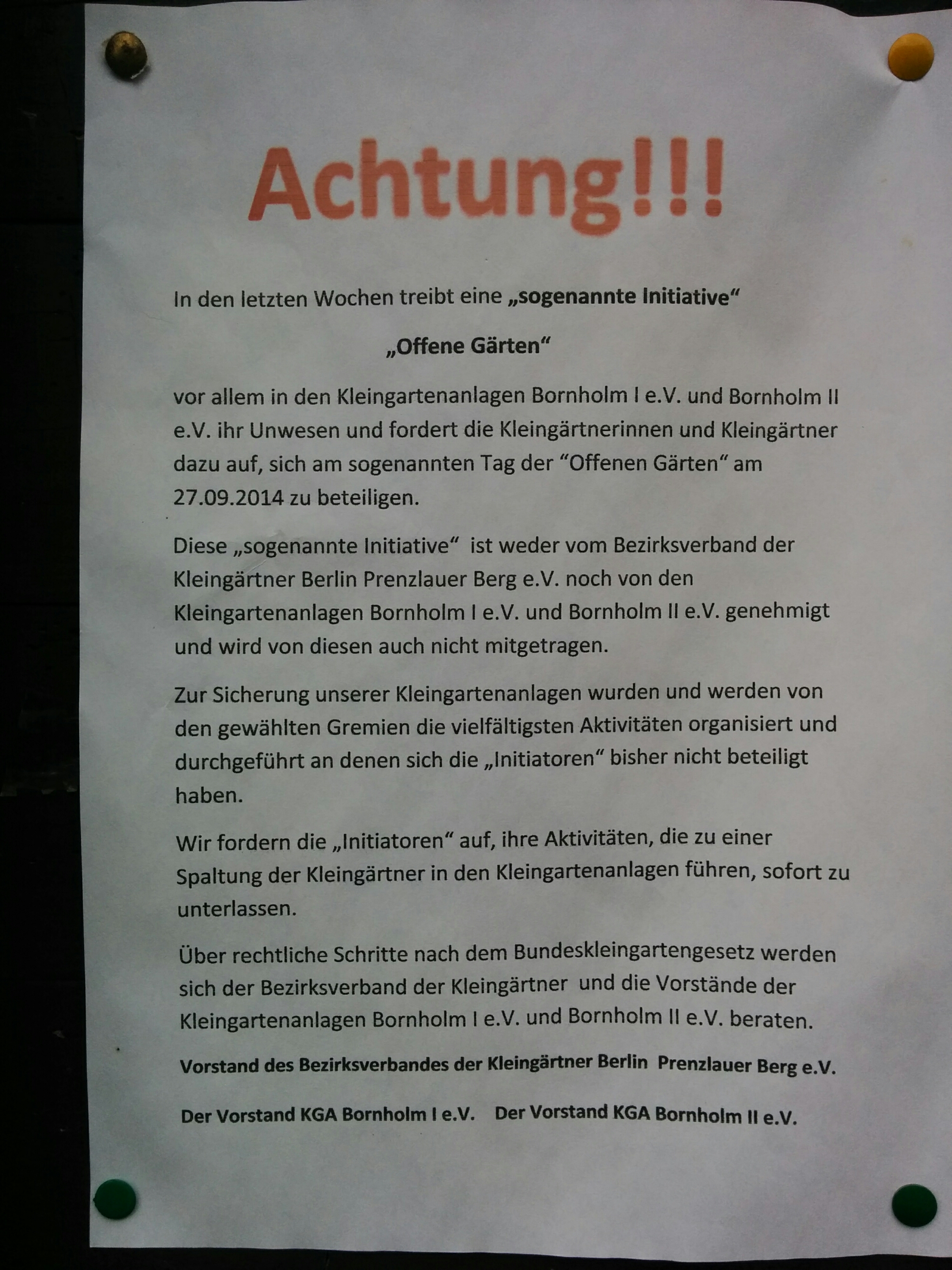 Achtung!!!

In den letzten Wochen treibt eine „sogenannte Initiative“

„Offene Gärten“

vor allem in den Kleingartenanlagen Bornholm I e.V. und Bornholm II e.V. ihr Unwesen und fordert die Kleingärtnerinnen und Kleingärtner dazu auf, sich am sogenannten Tag der “Offenen Gärten“ am 27.09.2014 zu beteiligen.

Diese „sogenannte Initiative“ ist weder vom Bezirksverband der Kleingärtner Berlin Prenzlauer Berg e.V. noch von den Kleingartenanlagen Bornholm I e.V. und Bornholm II e.V. genehmigt und wird von diesen auch nicht mitgetragen.

Zur Sicherung unserer Kleingartenanlagen wurden und werden von den gewählten Gremien die vielfältigsten Aktivitäten organisiert und durchgeführt an denen sich die „Initiatoren“ bisher nicht beteiligt haben.

Wir fordern die „Initiatoren“ auf, ihre Aktivitäten, die zu einer Spaltung der Kleingärtner in den Kleingartenanlagen führen, sofort zu unterlassen.

Über rechtliche Schritte nach dem Bundeskleingartengesetz werden sich der Bezirksverband der Kleingärtner und die Vorstände der Kleingartenanlagen Bornholm I e.V. und Bornholm II e.V. beraten.

Vorstand des Bezirksverbandes der Kleingärtner Berlin Prenzlauer Berg e.V.

Der Vorstand KGA Bornholm I e.V. Der Vorstand KGA Bornholm II e.V.